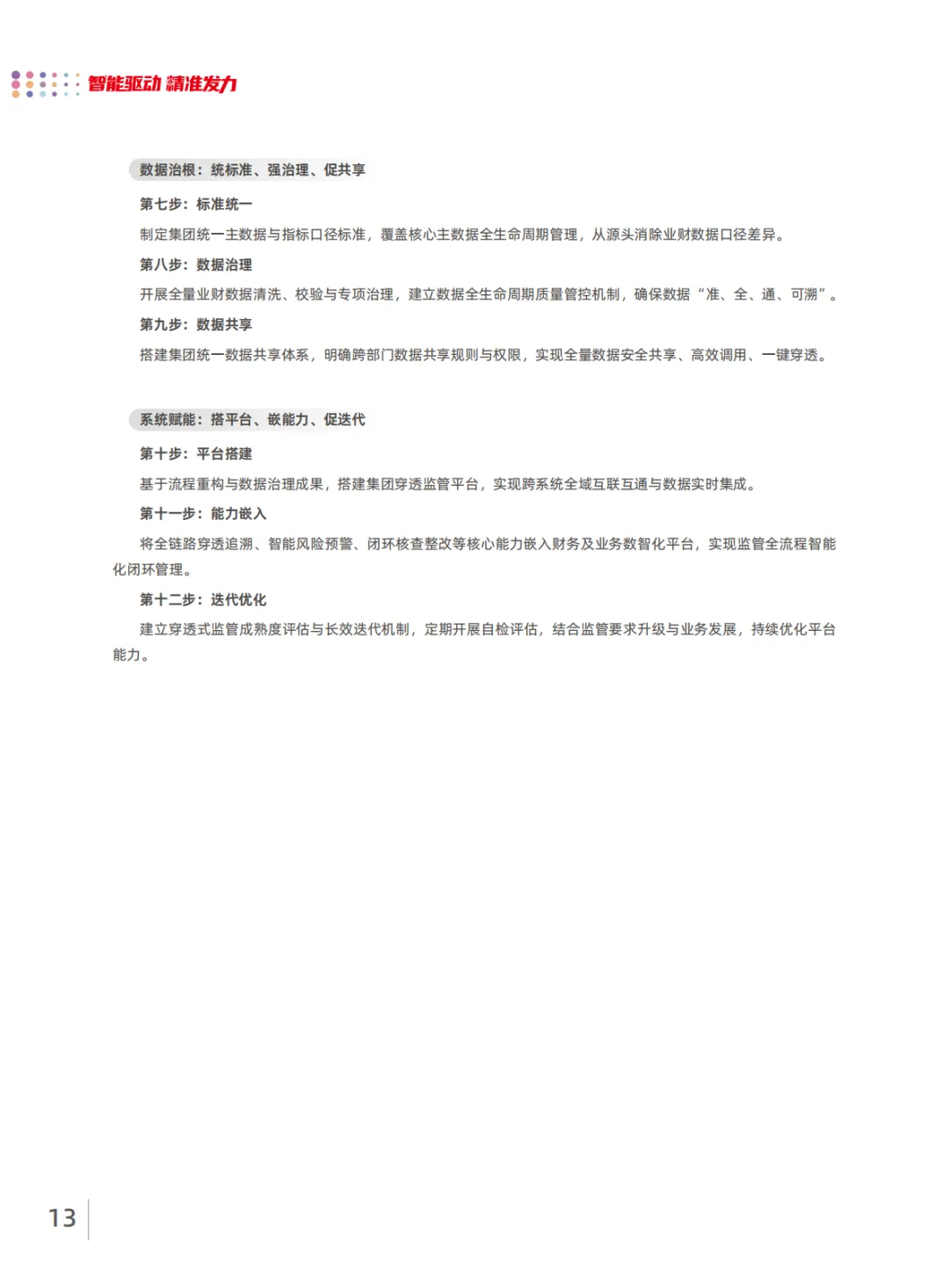 智能驱动 精准发力

数据治根：统标准、强治理、促共享

第七步：标准统一

制定集团统一主数据与指标口径标准，覆盖核心主数据全生命周期管理，从源头消除业财数据口径差异。

第八步：数据治理

开展全量业财数据清洗、校验与专项治理，建立数据全生命周期质量管控机制，确保数据“准、全、通、可溯”。

第九步：数据共享

搭建集团统一数据共享体系，明确跨部门数据共享规则与权限，实现全量数据安全共享、高效调用、一键穿透。

系统赋能：搭平台、嵌能力、促迭代

第十步：平台搭建

基于流程重构与数据治理成果，搭建集团穿透监管平台，实现跨系统全域互联互通与数据实时集成。

第十一步：能力嵌入

将全链路穿透追溯、智能风险预警、闭环核查整改等核心能力嵌入财务及业务数智化平台，实现监管全流程智能化闭环管理。

第十二步：迭代优化

建立穿透式监管成熟度评估与长效迭代机制，定期开展自检评估，结合监管要求升级与业务发展，持续优化平台能力。

13